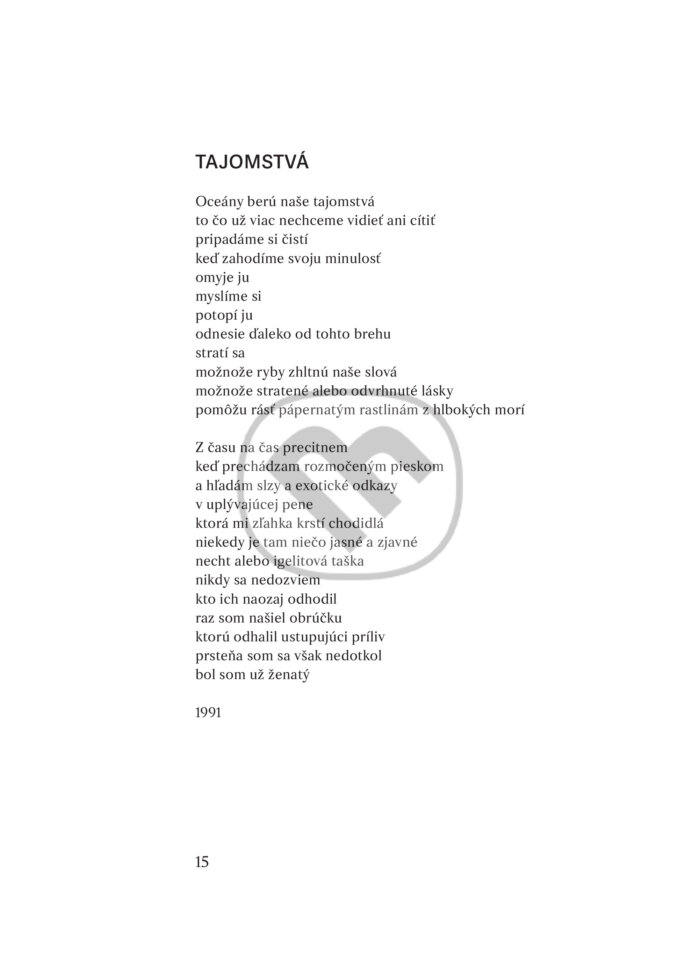 TAJOMSTVÁ

Oceány berú naše tajomstvá
to čo už viac nechceme vidieť ani cítiť
pripadáme si čistí
keď zahodíme svoju minulosť
omyje ju
myslíme si
potopí ju
odnesie ďaleko od tohto brehu
stratí sa
možnože ryby zhltnú naše slová
možnože stratené alebo odvrhnuté lásky
pomôžu rásť pápernatým rastlinám z hlbokých morí

Z času na čas precitnem
keď prechádzam rozmočeným pieskom
a hľadám slzy a exotické odkazy
v uplývajúcej pene
ktorá mi zľahka krstí chodidlá
niekedy je tam niečo jasné a zjavné
necht alebo igelitová taška
nikdy sa nedozviem
kto ich naozaj odhodil
raz som našiel obrúčku
ktorú odhalil ustupujúci príliv
prsteňa som sa však nedotkol
bol som už ženatý

1991

15